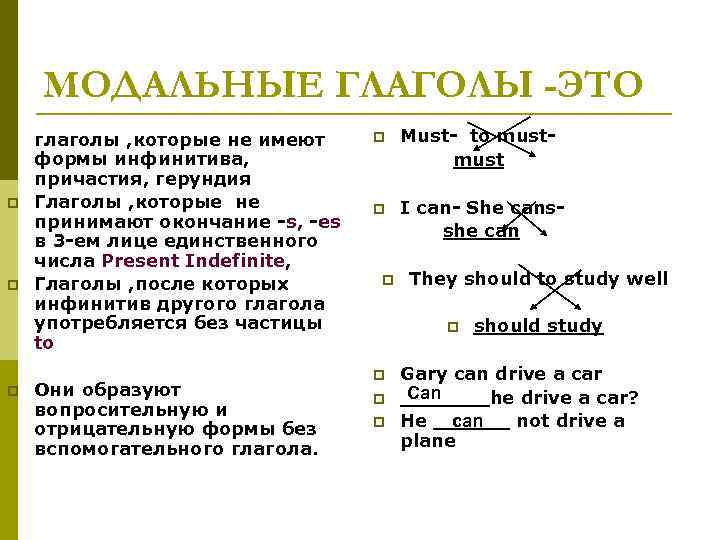 МОДАЛЬНЫЕ ГЛАГОЛЫ -ЭТО

глаголы ,которые не имеют формы инфинитива, причастия, герундия

Глаголы ,которые не принимают окончание -s, -es в 3-ем лице единственного числа Present Indefinite,

Глаголы ,после которых инфинитив другого глагола употребляется без частицы to

Они образуют вопросительную и отрицательную формы без вспомогательного глагола.

Must- to must-
must

I can- She cans-
she can

They should to study well

should study

Gary can drive a car

Can he drive a car?

He can not drive a plane